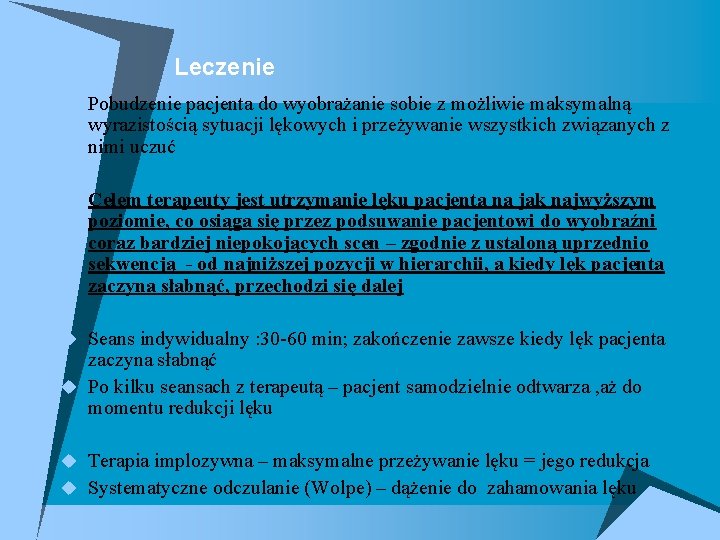 Leczenie

Pobudzenie pacjenta do wyobrażanie sobie z możliwie maksymalną wyrazistością sytuacji lękowych i przeżywanie wszystkich związanych z nimi uczuć

Celem terapeuty jest utrzymanie lęku pacjenta na jak najwyższym poziomie, co osiąga się przez podsuwanie pacjentowi do wyobraźni coraz bardziej niepokojących scen – zgodnie z ustaloną uprzednio sekwencją - od najniższej pozycji w hierarchii, a kiedy lęk pacjenta zaczyna słabnąć, przechodzi się dalej

Seans indywidualny :30-60 min; zakończenie zawsze kiedy lęk pacjenta zaczyna słabnąć

Po kilku seansach z terapeutą – pacjent samodzielnie odtwarza ,aż do momentu redukcji lęku

Terapia implozywna – maksymalne przeżywanie lęku = jego redukcja

Systematyczne odczulanie (Wolpe) – dążenie do zahamowania lęku